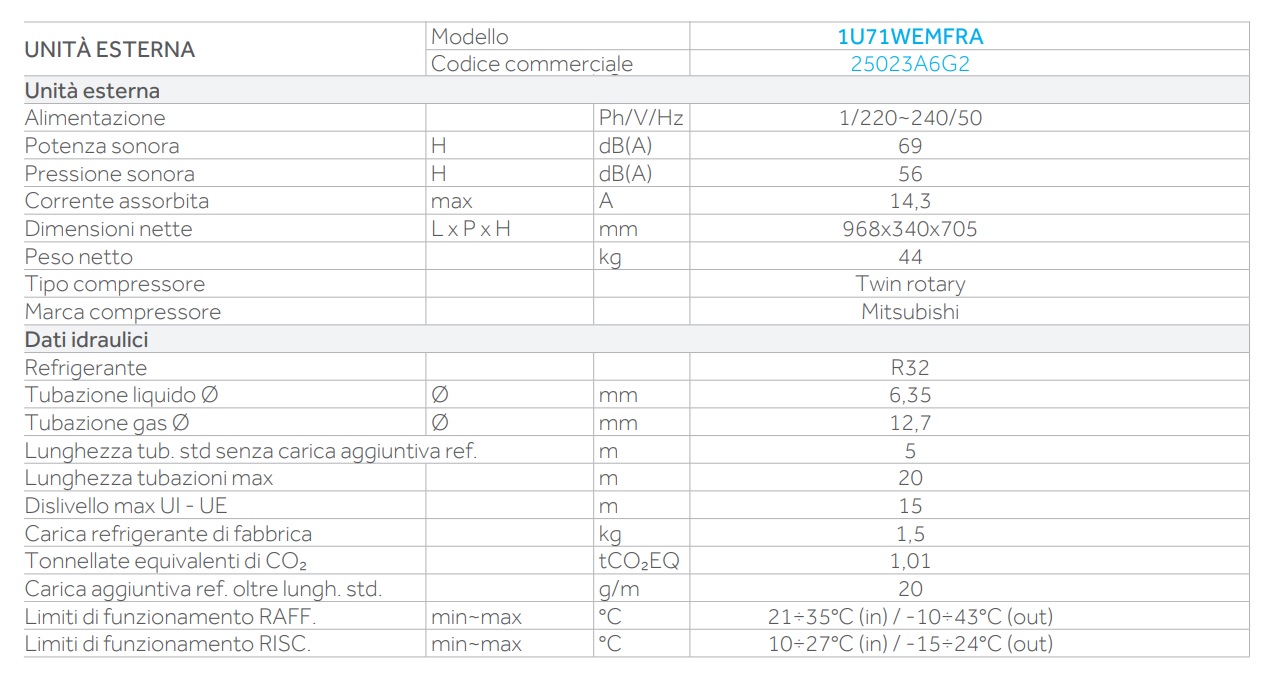 | UNITÀ ESTERNA | Modello | | 1U71WEMFRA |
|---|---|---|---|
| | Codice commerciale | | 25023A6G2 |
| Unità esterna | | | |
| Alimentazione | | Ph/V/Hz | 1/220~240/50 |
| Potenza sonora | H | dB(A) | 69 |
| Pressione sonora | H | dB(A) | 56 |
| Corrente assorbita | max | A | 14,3 |
| Dimensioni nette | L x P x H | mm | 968x340x705 |
| Peso netto | | kg | 44 |
| Tipo compressore | | | Twin rotary |
| Marca compressore | | | Mitsubishi |
| Dati idraulici | | | |
| Refrigerante | | | R32 |
| Tubazione liquido Ø | Ø | mm | 6,35 |
| Tubazione gas Ø | Ø | mm | 12,7 |
| Lunghezza tub. std senza carica aggiuntiva ref. | | m | 5 |
| Lunghezza tubazioni max | | m | 20 |
| Dislivello max UI - UE | | m | 15 |
| Carica refrigerante di fabbrica | | kg | 1,5 |
| Tonnellate equivalenti di $CO_2$ | | $tCO_2EQ$ | 1,01 |
| Carica aggiuntiva ref. oltre lungh. std. | | g/m | 20 |
| Limiti di funzionamento RAFF. | min~max | °C | 21÷35°C (in) / -10÷43°C (out) |
| Limiti di funzionamento RISC. | min~max | °C | 10÷27°C (in) / -15÷24°C (out) |